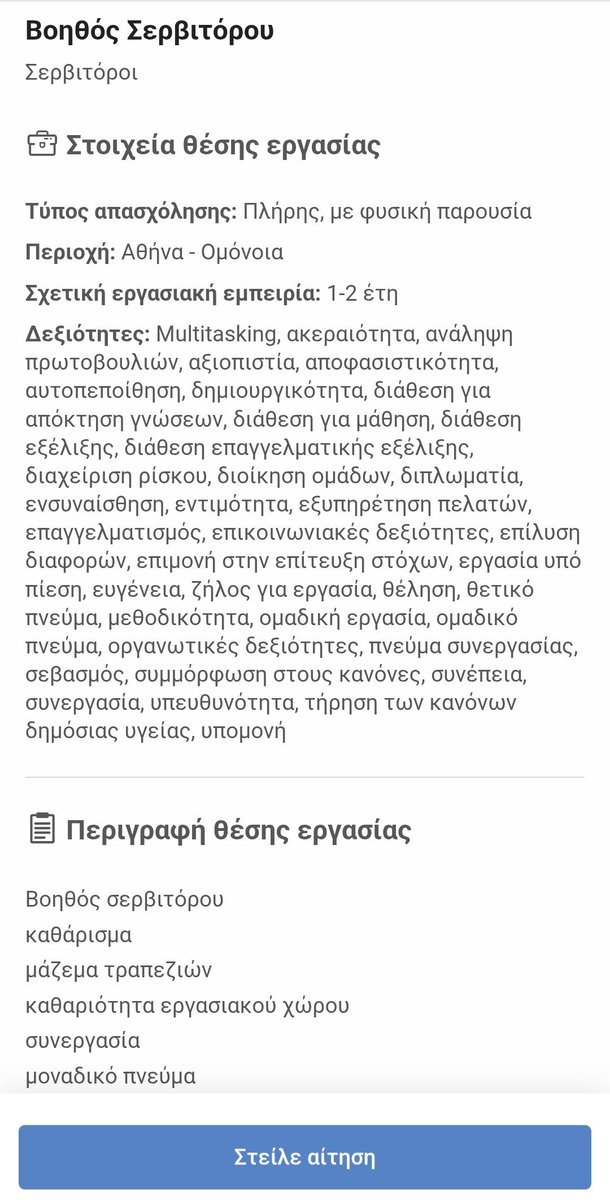 Βοηθός Σερβιτόρου

Σερβιτόροι

Στοιχεία θέσης εργασίας

Τύπος απασχόλησης: Πλήρης, με φυσική παρουσία

Περιοχή: Αθήνα - Ομόνοια

Σχετική εργασιακή εμπειρία: 1-2 έτη

Δεξιότητες: Multitasking, ακεραιότητα, ανάληψη πρωτοβουλιών, αξιοπιστία, αποφασιστικότητα, αυτοπεποίθηση, δημιουργικότητα, διάθεση για απόκτηση γνώσεων, διάθεση για μάθηση, διάθεση εξέλιξης, διάθεση επαγγελματικής εξέλιξης, διαχείριση ρίσκου, διοίκηση ομάδων, διπλωματία, ενσυναίσθηση, εντιμότητα, εξυπηρέτηση πελατών, επαγγελματισμός, επικοινωνιακές δεξιότητες, επίλυση διαφορών, επιμονή στην επίτευξη στόχων, εργασία υπό πίεση, ευγένεια, ζήλος για εργασία, θέληση, θετικό πνεύμα, μεθοδικότητα, ομαδική εργασία, ομαδικό πνεύμα, οργανωτικές δεξιότητες, πνεύμα συνεργασίας, σεβασμός, συμμόρφωση στους κανόνες, συνέπεια, συνεργασία, υπευθυνότητα, τήρηση των κανόνων δημόσιας υγείας, υπομονή

Περιγραφή θέσης εργασίας

Βοηθός σερβιτόρου
καθάρισμα
μάζεμα τραπεζιών
καθαριότητα εργασιακού χώρου
συνεργασία
μοναδικό πνεύμα

Στείλε αίτηση